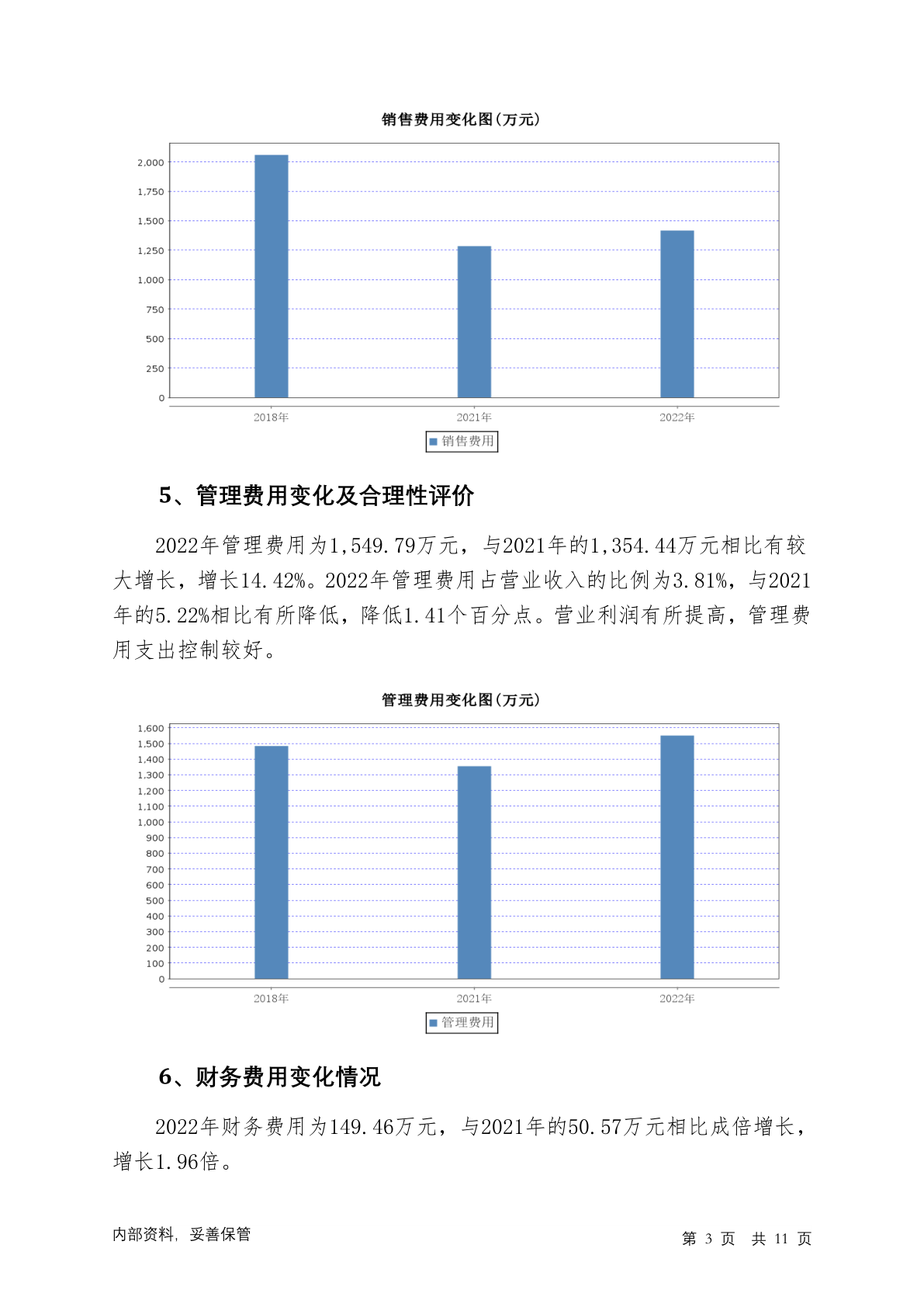 销售费用变化图(万元)

2,000
1,750
1,500
1,250
1,000
750
500
250
0

2018年 2021年 2022年

销售费用

5、管理费用变化及合理性评价

2022年管理费用为1,549.79万元，与2021年的1,354.44万元相比有较大增长，增长14.42%。2022年管理费用占营业收入的比例为3.81%，与2021年的5.22%相比有所降低，降低1.41个百分点。营业利润有所提高，管理费用支出控制较好。

管理费用变化图(万元)

1,600
1,500
1,400
1,300
1,200
1,100
1,000
900
800
700
600
500
400
300
200
100
0

2018年 2021年 2022年

管理费用

6、财务费用变化情况

2022年财务费用为149.46万元，与2021年的50.57万元相比成倍增长，增长1.96倍。

内部资料，妥善保管

第 3 页 共 11 页